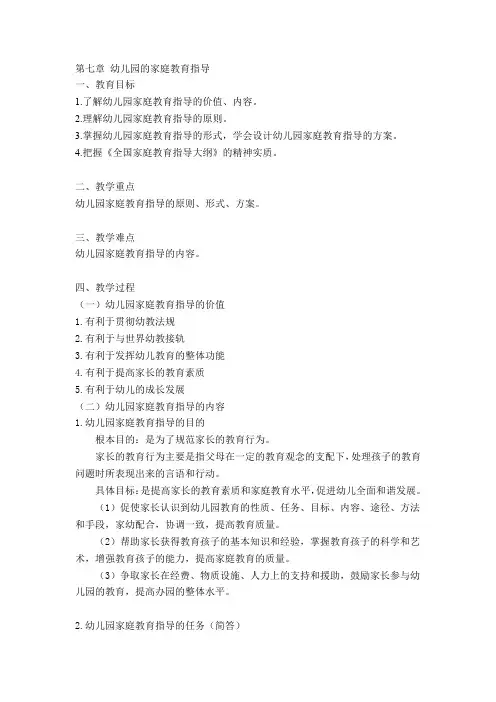 第七章 幼儿园的家庭教育指导
一、教育目标
1.了解幼儿园家庭教育指导的价值、内容。
2.理解幼儿园家庭教育指导的原则。
3.掌握幼儿园家庭教育指导的形式，学会设计幼儿园家庭教育指导的方案。
4.把握《全国家庭教育指导大纲》的精神实质。

二、教学重点
幼儿园家庭教育指导的原则、形式、方案。

三、教学难点
幼儿园家庭教育指导的内容。

四、教学过程
（一）幼儿园家庭教育指导的价值
1. 有利于贯彻幼教法规
2. 有利于与世界幼教接轨
3. 有利于发挥幼儿教育的整体功能
4. 有利于提高家长的教育素质
5. 有利于幼儿的成长发展
（二）幼儿园家庭教育指导的内容
1. 幼儿园家庭教育指导的目的
根本目的：是为了规范家长的教育行为。
家长的教育行为主要是指父母在一定的教育观念的支配下，处理孩子的教育问题时所表现出来的言语和行动。
具体目标：是提高家长的教育素质和家庭教育水平，促进幼儿全面和谐发展。
（1）促使家长认识到幼儿园教育的性质、任务、目标、内容、途径、方法和手段，家幼配合，协调一致，提高教育质量。
（2）帮助家长获得教育孩子的基本知识和经验，掌握教育孩子的科学和艺术，增强教育孩子的能力，提高家庭教育的质量。
（3）争取家长在经费、物质设施、人力上的支持和援助，鼓励家长参与幼儿园的教育，提高办园的整体水平。

2. 幼儿园家庭教育指导的任务（简答）